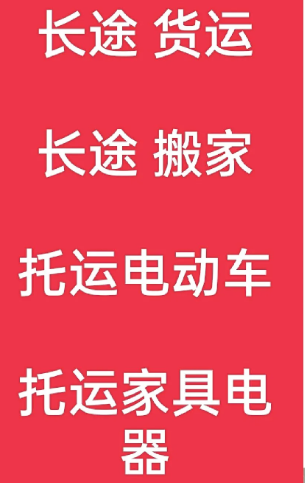 长途 货运

长途 搬家

托运电动车

托运家具电器